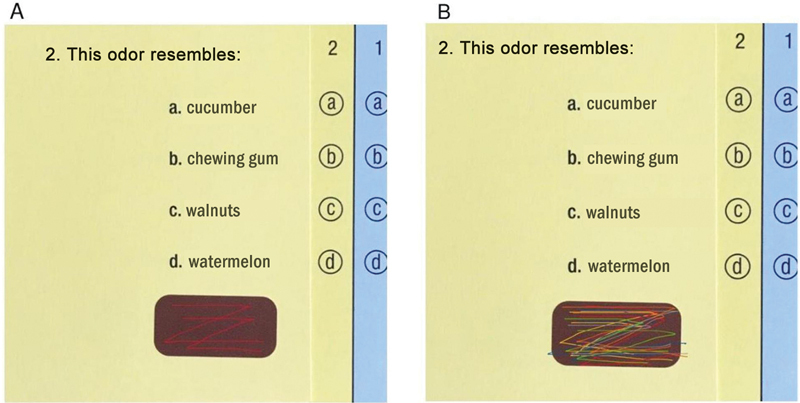 A

2. This odor resembles:

2

1

a. cucumber

ⓐ ⓐ

b. chewing gum

ⓑ ⓑ

c. walnuts

ⓒ ⓒ

d. watermelon

ⓓ ⓓ

B

2. This odor resembles:

2

1

a. cucumber

ⓐ ⓐ

b. chewing gum

ⓑ ⓑ

c. walnuts

ⓒ ⓒ

d. watermelon

ⓓ ⓓ